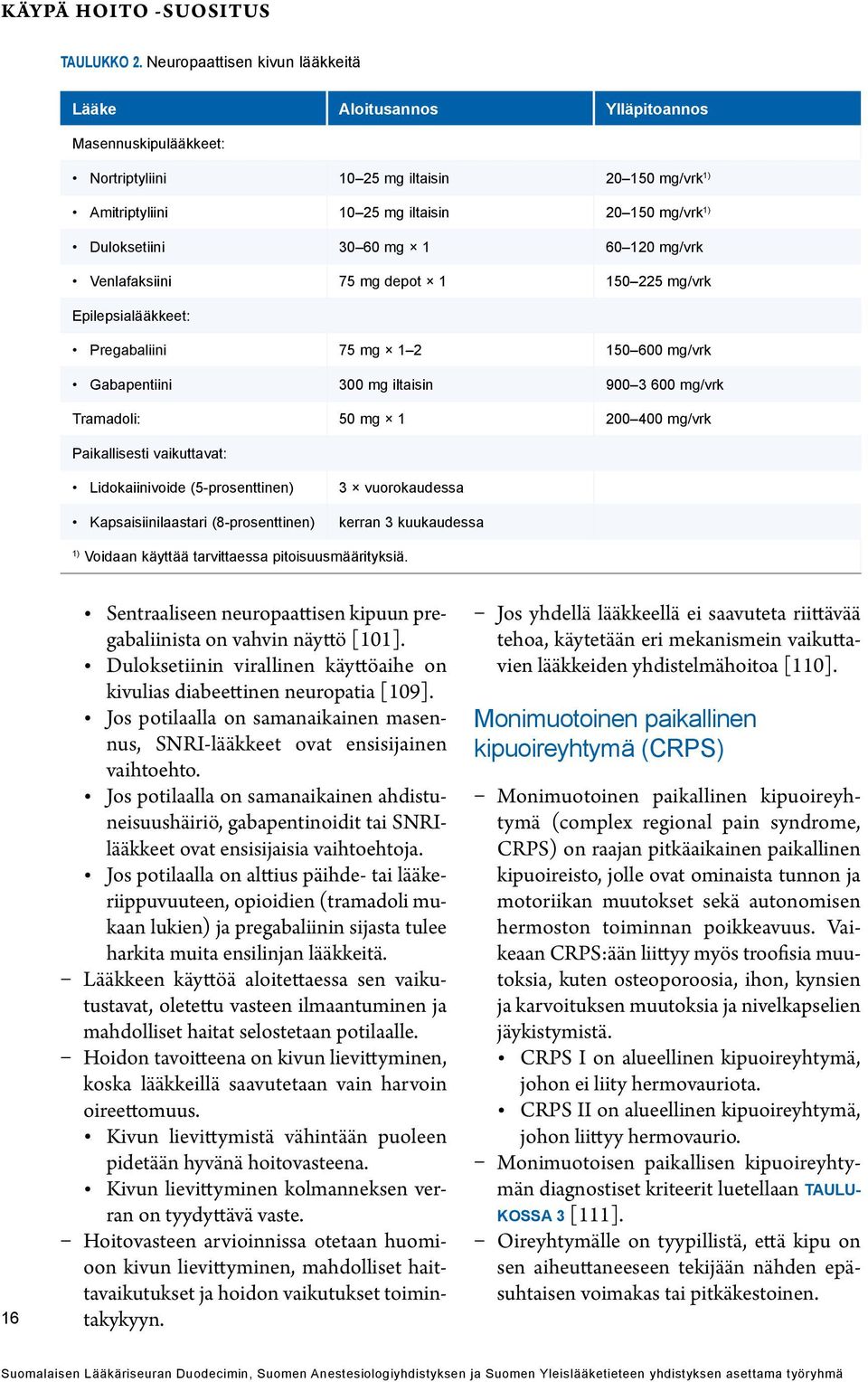 KÄYPÄ HOITO -SUOSITUS

TAULUKKO 2. Neuropaattisen kivun lääkkeitä

| Lääke | Aloitusannos | Ylläpitoannos |
|---|---|---|
| Masennuskipulääkkeet: | | |
| • Nortriptyliini | 10–25 mg iltaisin | 20–150 mg/vrk$^{1)}$ |
| • Amitriptyliini | 10–25 mg iltaisin | 20–150 mg/vrk$^{1)}$ |
| • Duloksetiini | 30–60 mg × 1 | 60–120 mg/vrk |
| • Venlafaksiini | 75 mg depot × 1 | 150–225 mg/vrk |
| Epilepsialääkkeet: | | |
| • Pregabaliini | 75 mg × 1–2 | 150–600 mg/vrk |
| • Gabapentiini | 300 mg iltaisin | 900–3 600 mg/vrk |
| Tramadoli: | 50 mg × 1 | 200–400 mg/vrk |
| Paikallisesti vaikuttavat: | | |
| • Lidokaiinivoide (5-prosenttinen) | 3 × vuorokaudessa | |
| • Kapsaisiinilaastari (8-prosenttinen) | kerran 3 kuukaudessa | |

$^{1)}$ Voidaan käyttää tarvittaessa pitoisuusmäärityksiä.

• Sentraaliseen neuropaattisen kipuun pregabaliinista on vahvin näyttö [101].
• Duloksetiinin virallinen käyttöaihe on kivulias diabeettinen neuropatia [109].
• Jos potilaalla on samanaikainen masennus, SNRI-lääkkeet ovat ensisijainen vaihtoehto.
• Jos potilaalla on samanaikainen ahdistuneisuushäiriö, gabapentinoidit tai SNRI-lääkkeet ovat ensisijaisia vaihtoehtoja.
• Jos potilaalla on alttius päihde- tai lääkeriippuvuuteen, opioidien (tramadoli mukaan lukien) ja pregabaliinin sijasta tulee harkita muita ensilinjan lääkkeitä.
– Lääkkeen käyttöä aloitettaessa sen vaikutustavat, oletettu vasteen ilmaantuminen ja mahdolliset haitat selostetaan potilaalle.
– Hoidon tavoitteena on kivun lievittyminen, koska lääkkeillä saavutetaan vain harvoin oireettomuus.
• Kivun lievittymistä vähintään puoleen pidetään hyvänä hoitovasteena.
• Kivun lievittyminen kolmanneksen verran on tyydyttävä vaste.
– Hoitovasteen arvioinnissa otetaan huomioon kivun lievittyminen, mahdolliset haittavaikutukset ja hoidon vaikutukset toimintakykyyn.

– Jos yhdellä lääkkeellä ei saavuteta riittävää tehoa, käytetään eri mekanismein vaikuttavien lääkkeiden yhdistelmähoitoa [110].

Monimuotoinen paikallinen kipuoireyhtymä (CRPS)

– Monimuotoinen paikallinen kipuoireyhtymä (complex regional pain syndrome, CRPS) on raajan pitkäaikainen paikallinen kipuoireisto, jolle ovat ominaista tunnon ja motoriikan muutokset sekä autonomisen hermoston toiminnan poikkeavuus. Vaikeaan CRPS:ään liittyy myös troofisia muutoksia, kuten osteoporoosia, ihon, kynsien ja karvoituksen muutoksia ja nivelkapselien jäykistymistä.
• CRPS I on alueellinen kipuoireyhtymä, johon ei liity hermovauriota.
• CRPS II on alueellinen kipuoireyhtymä, johon liittyy hermovaurio.
– Monimuotoisen paikallisen kipuoireyhtymän diagnostiset kriteerit luetellaan TAULUKOSSA 3 [111].
– Oireyhtymälle on tyypillistä, että kipu on sen aiheuttaneeseen tekijään nähden epäsuhtaisen voimakas tai pitkäkestoinen.

16

Suomalaisen Lääkäriseuran Duodecimin, Suomen Anestesiologiyhdistyksen ja Suomen Yleislääketieteen yhdistyksen asettama työryhmä